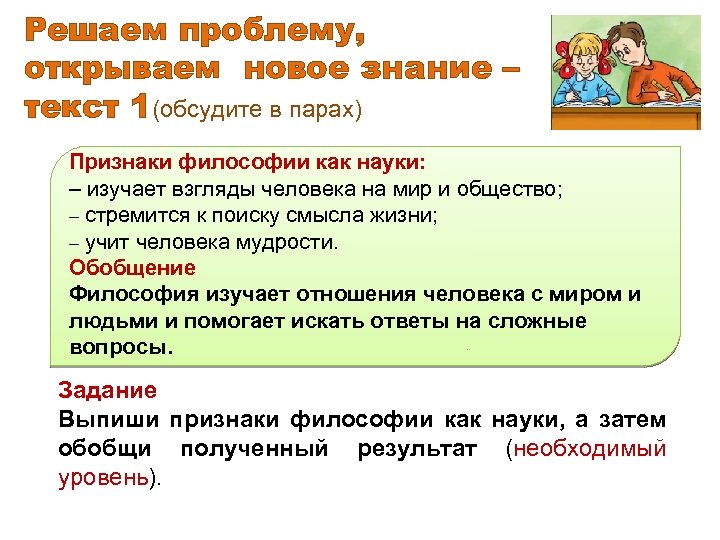 Решаем проблему, открываем новое знание – текст 1 (обсудите в парах)

Признаки философии как науки:
– изучает взгляды человека на мир и общество;
– стремится к поиску смысла жизни;
– учит человека мудрости.
Обобщение
Философия изучает отношения человека с миром и людьми и помогает искать ответы на сложные вопросы.

Задание
Выпиши признаки философии как науки, а затем обобщи полученный результат (необходимый уровень).